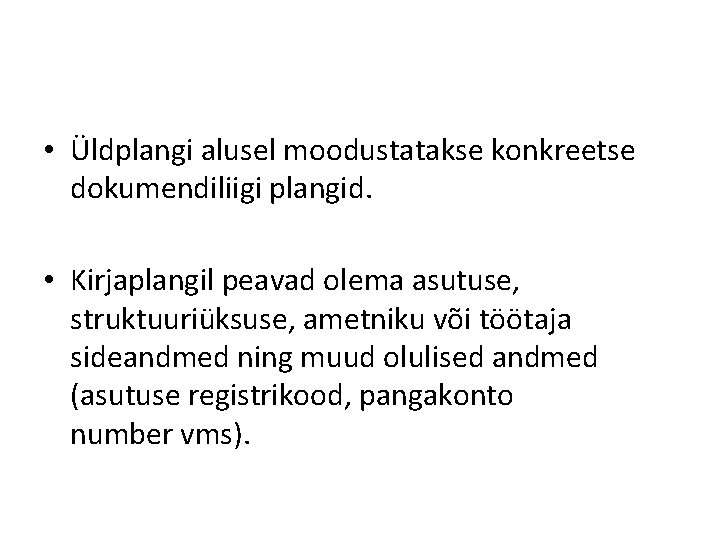 • Üldplangi alusel moodustatakse konkreetse dokumendiliigi plangid.

• Kirjaplangil peavad olema asutuse, struktuuriüksuse, ametniku või töötaja sideandmed ning muud olulised andmed (asutuse registrikood, pangakonto number vms).